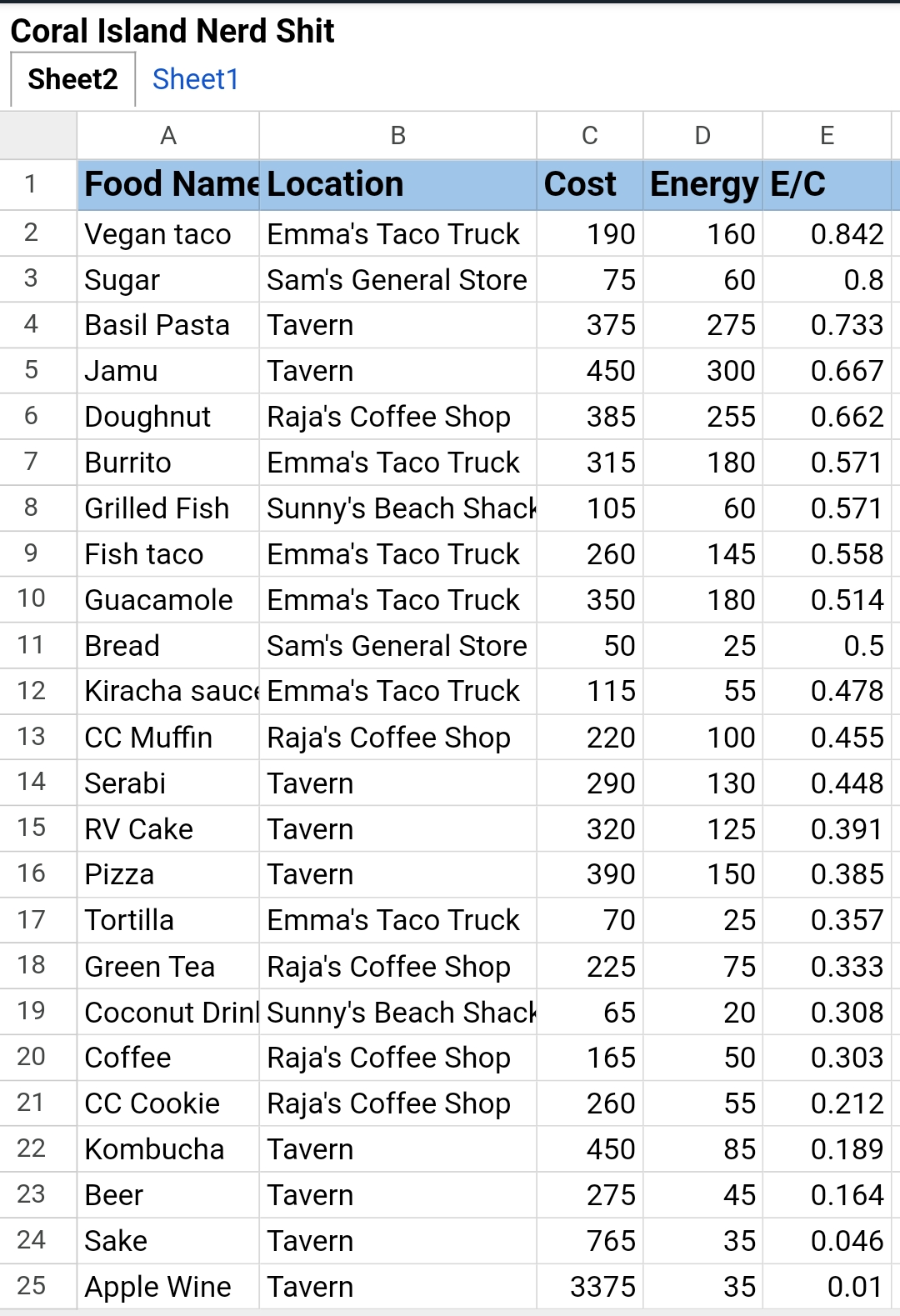 Coral Island Nerd Shit

Sheet2 Sheet1

| | A | B | C | D | E |
|---|---|---|---|---|---|
| 1 | Food Name | Location | Cost | Energy | E/C |
| 2 | Vegan taco | Emma's Taco Truck | 190 | 160 | 0.842 |
| 3 | Sugar | Sam's General Store | 75 | 60 | 0.8 |
| 4 | Basil Pasta | Tavern | 375 | 275 | 0.733 |
| 5 | Jamu | Tavern | 450 | 300 | 0.667 |
| 6 | Doughnut | Raja's Coffee Shop | 385 | 255 | 0.662 |
| 7 | Burrito | Emma's Taco Truck | 315 | 180 | 0.571 |
| 8 | Grilled Fish | Sunny's Beach Shack | 105 | 60 | 0.571 |
| 9 | Fish taco | Emma's Taco Truck | 260 | 145 | 0.558 |
| 10 | Guacamole | Emma's Taco Truck | 350 | 180 | 0.514 |
| 11 | Bread | Sam's General Store | 50 | 25 | 0.5 |
| 12 | Kiracha sauce | Emma's Taco Truck | 115 | 55 | 0.478 |
| 13 | CC Muffin | Raja's Coffee Shop | 220 | 100 | 0.455 |
| 14 | Serabi | Tavern | 290 | 130 | 0.448 |
| 15 | RV Cake | Tavern | 320 | 125 | 0.391 |
| 16 | Pizza | Tavern | 390 | 150 | 0.385 |
| 17 | Tortilla | Emma's Taco Truck | 70 | 25 | 0.357 |
| 18 | Green Tea | Raja's Coffee Shop | 225 | 75 | 0.333 |
| 19 | Coconut Drinl | Sunny's Beach Shack | 65 | 20 | 0.308 |
| 20 | Coffee | Raja's Coffee Shop | 165 | 50 | 0.303 |
| 21 | CC Cookie | Raja's Coffee Shop | 260 | 55 | 0.212 |
| 22 | Kombucha | Tavern | 450 | 85 | 0.189 |
| 23 | Beer | Tavern | 275 | 45 | 0.164 |
| 24 | Sake | Tavern | 765 | 35 | 0.046 |
| 25 | Apple Wine | Tavern | 3375 | 35 | 0.01 |